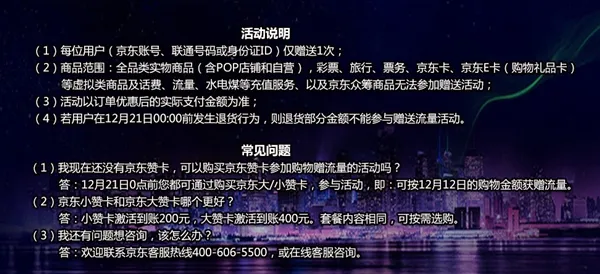 活动说明
（1）每位用户（京东账号、联通号码或身份证ID）仅赠送1次；
（2）商品范围：全品类实物商品（含POP店铺和自营），彩票、旅行、票务、京东卡、京东E卡（购物礼品卡）等虚拟类商品及话费、流量、水电煤等充值服务、以及京东众筹商品无法参加赠送活动；
（3）活动以订单优惠后的实际支付金额为准；
（4）若用户在12月21日00:00前发生退货行为，则退货部分金额不能参与赠送流量活动。

常见问题
（1）我现在还没有京东赞卡，可以购买京东赞卡参加购物赠流量的活动吗？
答：12月21日0点前您都可通过购买京东大/小赞卡，参与活动，即：可按12月12日的购物金额获赠流量。
（2）京东小赞卡和京东大赞卡哪个更好？
答：小赞卡激活到账200元，大赞卡激活到账400元。套餐内容相同，可按需选购。
（3）我还有问题想咨询，该怎么办？
答：欢迎联系京东客服热线400-606-5500，或在线客服咨询。